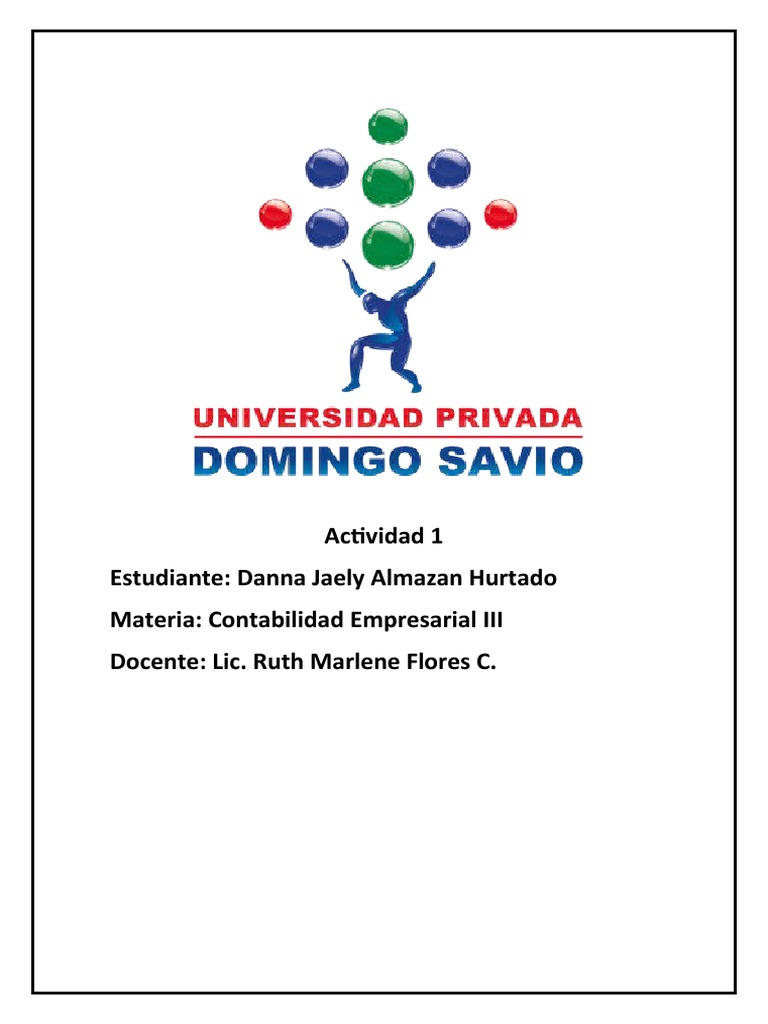 UNIVERSIDAD PRIVADA
DOMINGO SAVIO

Actividad 1

Estudiante: Danna Jaely Almazan Hurtado

Materia: Contabilidad Empresarial III

Docente: Lic. Ruth Marlene Flores C.